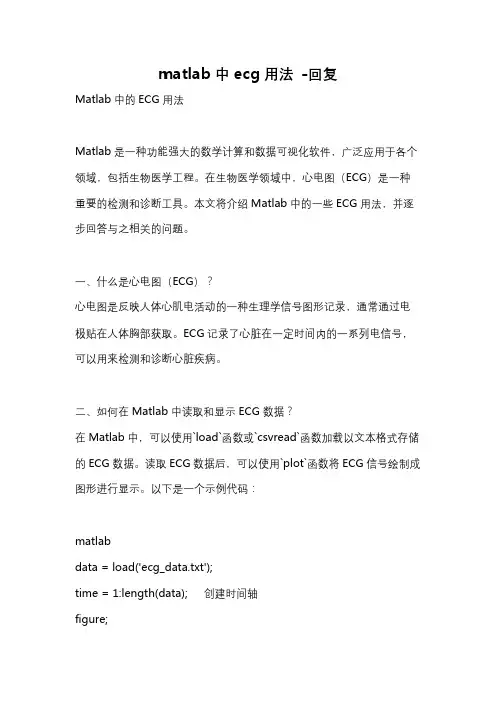 matlab 中 ecg 用法 -回复

Matlab 中的 ECG 用法

Matlab 是一种功能强大的数学计算和数据可视化软件，广泛应用于各个领域，包括生物医学工程。在生物医学领域中，心电图（ECG）是一种重要的检测和诊断工具。本文将介绍 Matlab 中的一些 ECG 用法，并逐步回答与之相关的问题。

一、什么是心电图（ECG）？
心电图是反映人体心肌电活动的一种生理学信号图形记录，通常通过电极贴在人体胸部获取。ECG 记录了心脏在一定时间内的一系列电信号，可以用来检测和诊断心脏疾病。

二、如何在 Matlab 中读取和显示 ECG 数据？
在 Matlab 中，可以使用`load`函数或`csvread`函数加载以文本格式存储的 ECG 数据。读取 ECG 数据后，可以使用`plot`函数将 ECG 信号绘制成图形进行显示。以下是一个示例代码：

matlab
data = load('ecg_data.txt');
time = 1:length(data);     创建时间轴
figure;